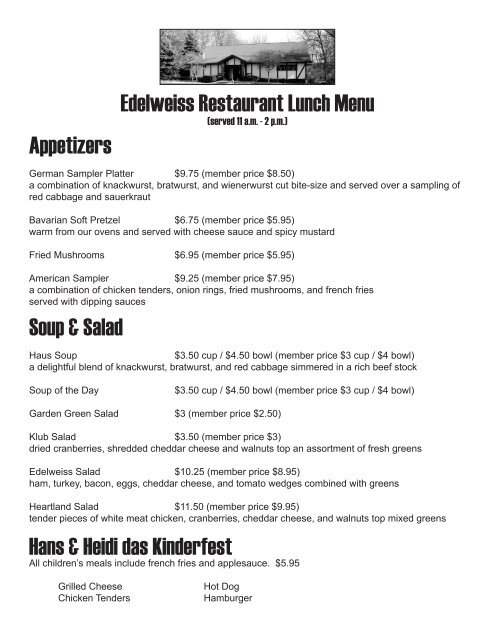 Edelweiss Restaurant Lunch Menu
(served 11 a.m. - 2 p.m.)

Appetizers

German Sampler Platter $9.75 (member price $8.50)
a combination of knackwurst, bratwurst, and wienerwurst cut bite-size and served over a sampling of red cabbage and sauerkraut

Bavarian Soft Pretzel $6.75 (member price $5.95)
warm from our ovens and served with cheese sauce and spicy mustard

Fried Mushrooms $6.95 (member price $5.95)

American Sampler $9.25 (member price $7.95)
a combination of chicken tenders, onion rings, fried mushrooms, and french fries served with dipping sauces

Soup & Salad

Haus Soup $3.50 cup / $4.50 bowl (member price $3 cup / $4 bowl)
a delightful blend of knackwurst, bratwurst, and red cabbage simmered in a rich beef stock

Soup of the Day $3.50 cup / $4.50 bowl (member price $3 cup / $4 bowl)

Garden Green Salad $3 (member price $2.50)

Klub Salad $3.50 (member price $3)
dried cranberries, shredded cheddar cheese and walnuts top an assortment of fresh greens

Edelweiss Salad $10.25 (member price $8.95)
ham, turkey, bacon, eggs, cheddar cheese, and tomato wedges combined with greens

Heartland Salad $11.50 (member price $9.95)
tender pieces of white meat chicken, cranberries, cheddar cheese, and walnuts top mixed greens

Hans & Heidi das Kinderfest
All children's meals include french fries and applesauce. $5.95

Grilled Cheese
Chicken Tenders

Hot Dog
Hamburger